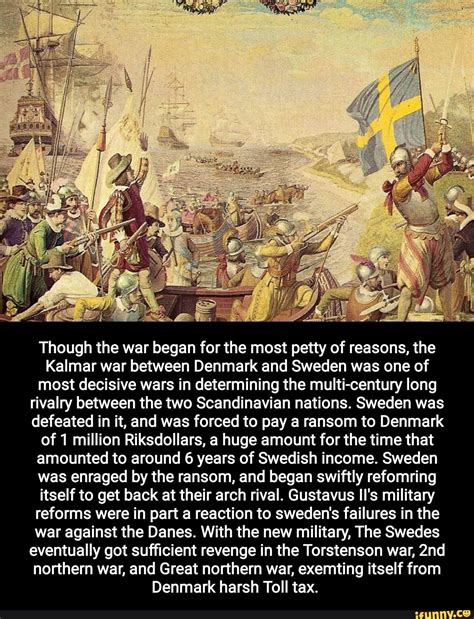 Though the war began for the most petty of reasons, the Kalmar war between Denmark and Sweden was one of most decisive wars in determining the multi-century long rivalry between the two Scandinavian nations. Sweden was defeated in it, and was forced to pay a ransom to Denmark of 1 million Riksdollars, a huge amount for the time that amounted to around 6 years of Swedish income. Sweden was enraged by the ransom, and began swiftly refomring itself to get back at their arch rival. Gustavus II's military reforms were in part a reaction to sweden's failures in the war against the Danes. With the new military, The Swedes eventually got sufficient revenge in the Torstenson war, 2nd northern war, and Great northern war, exemting itself from Denmark harsh Toll tax.

ifunny.co